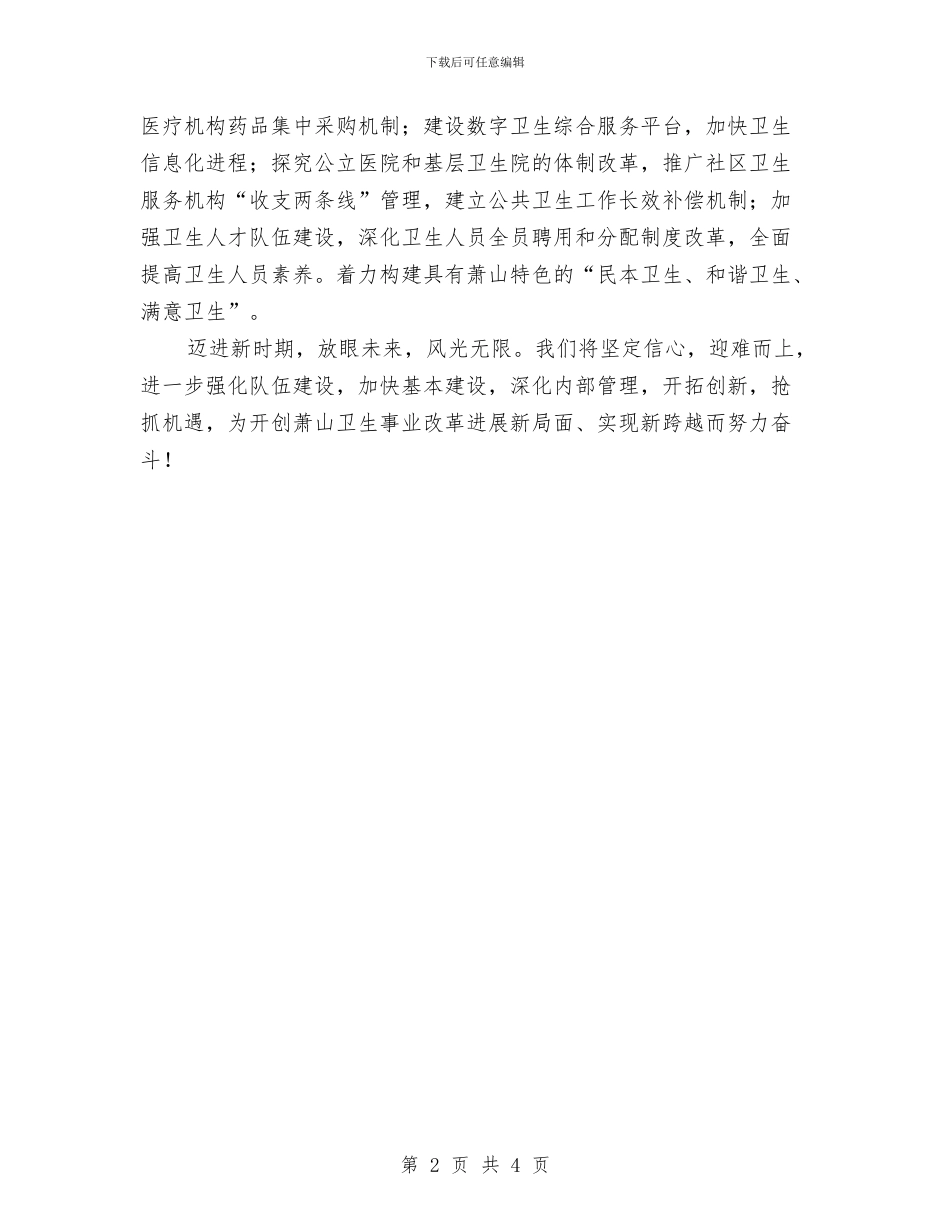 下载后可任意编辑

医疗机构药品集中采购机制；建设数字卫生综合服务平台，加快卫生信息化进程；探究公立医院和基层卫生院的体制改革，推广社区卫生服务机构“收支两条线”管理，建立公共卫生工作长效补偿机制；加强卫生人才队伍建设，深化卫生人员全员聘用和分配制度改革，全面提高卫生人员素养。着力构建具有萧山特色的“民本卫生、和谐卫生、满意卫生”。

迈进新时期，放眼未来，风光无限。我们将坚定信心，迎难而上，进一步强化队伍建设，加快基本建设，深化内部管理，开拓创新，抢抓机遇，为开创萧山卫生事业改革进展新局面、实现新跨越而努力奋斗！

第 2 页 共 4 页